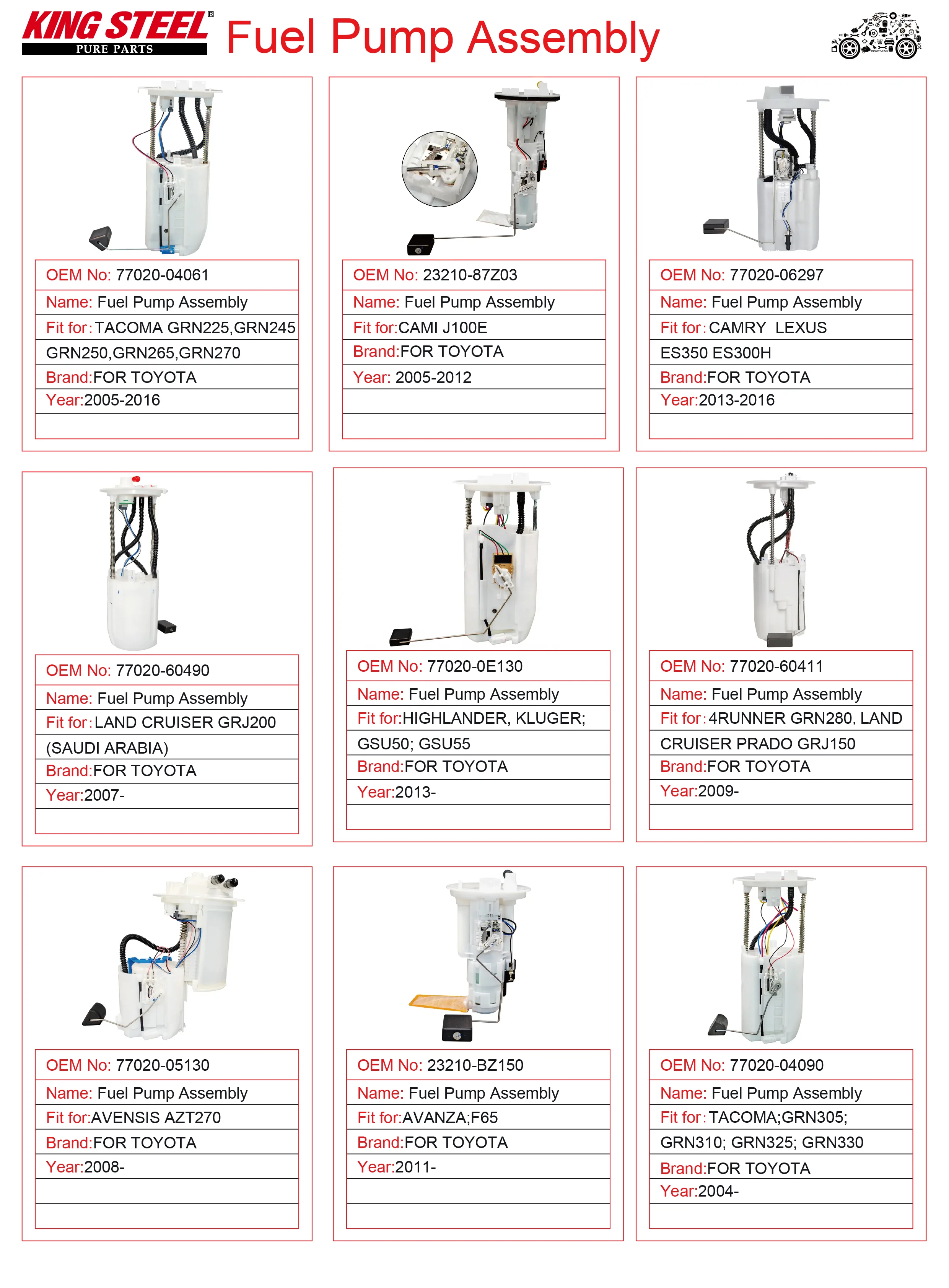 KING STEEL®
PURE PARTS
Fuel Pump Assembly

OEM No: 77020-04061
Name: Fuel Pump Assembly
Fit for: TACOMA GRN225,GRN245
GRN250,GRN265,GRN270
Brand:FOR TOYOTA
Year:2005-2016

OEM No: 23210-87Z03
Name: Fuel Pump Assembly
Fit for:CAMI J100E
Brand:FOR TOYOTA
Year: 2005-2012

OEM No: 77020-06297
Name: Fuel Pump Assembly
Fit for: CAMRY LEXUS
ES350 ES300H
Brand:FOR TOYOTA
Year:2013-2016

OEM No: 77020-60490
Name: Fuel Pump Assembly
Fit for: LAND CRUISER GRJ200
(SAUDI ARABIA)
Brand:FOR TOYOTA
Year:2007-

OEM No: 77020-0E130
Name: Fuel Pump Assembly
Fit for:HIGHLANDER, KLUGER;
GSU50; GSU55
Brand:FOR TOYOTA
Year:2013-

OEM No: 77020-60411
Name: Fuel Pump Assembly
Fit for: 4RUNNER GRN280, LAND
CRUISER PRADO GRJ150
Brand:FOR TOYOTA
Year:2009-

OEM No: 77020-05130
Name: Fuel Pump Assembly
Fit for:AVENSIS AZT270
Brand:FOR TOYOTA
Year:2008-

OEM No: 23210-BZ150
Name: Fuel Pump Assembly
Fit for:AVANZA;F65
Brand:FOR TOYOTA
Year:2011-

OEM No: 77020-04090
Name: Fuel Pump Assembly
Fit for: TACOMA;GRN305;
GRN310; GRN325; GRN330
Brand:FOR TOYOTA
Year:2004-